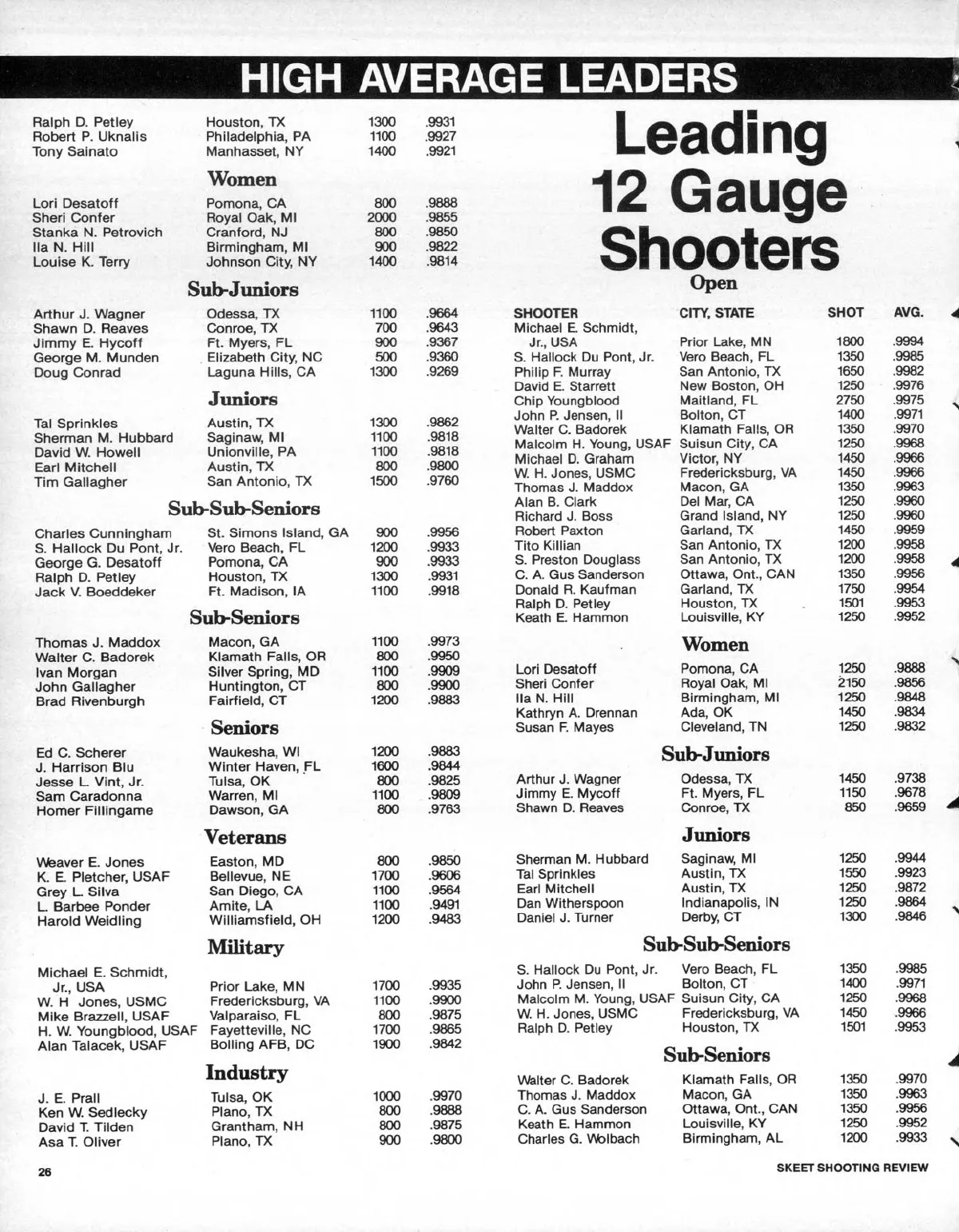 HIGH AVERAGE LEADERS

| | | | |
|---|---|---|---|
| Ralph D. Petley | Houston, TX | 1300 | .9931 |
| Robert P. Uknalis | Philadelphia, PA | 1100 | .9927 |
| Tony Sainato | Manhasset, NY | 1400 | .9921 |

Women

| | | | |
|---|---|---|---|
| Lori Desatoff | Pomona, CA | 800 | .9888 |
| Sheri Confer | Royal Oak, MI | 2000 | .9855 |
| Stanka N. Petrovich | Cranford, NJ | 800 | .9850 |
| Ila N. Hill | Birmingham, MI | 900 | .9822 |
| Louise K. Terry | Johnson City, NY | 1400 | .9814 |

Sub-Juniors

| | | | |
|---|---|---|---|
| Arthur J. Wagner | Odessa, TX | 1100 | .9664 |
| Shawn D. Reaves | Conroe, TX | 700 | .9643 |
| Jimmy E. Hycoff | Ft. Myers, FL | 900 | .9367 |
| George M. Munden | Elizabeth City, NC | 500 | .9360 |
| Doug Conrad | Laguna Hills, CA | 1300 | .9269 |

Juniors

| | | | |
|---|---|---|---|
| Tal Sprinkles | Austin, TX | 1300 | .9862 |
| Sherman M. Hubbard | Saginaw, MI | 1100 | .9818 |
| David W. Howell | Unionville, PA | 1100 | .9818 |
| Earl Mitchell | Austin, TX | 800 | .9800 |
| Tim Gallagher | San Antonio, TX | 1500 | .9760 |

Sub-Sub-Seniors

| | | | |
|---|---|---|---|
| Charles Cunningham | St. Simons Island, GA | 900 | .9956 |
| S. Hallock Du Pont, Jr. | Vero Beach, FL | 1200 | .9933 |
| George G. Desatoff | Pomona, CA | 900 | .9933 |
| Ralph D. Petley | Houston, TX | 1300 | .9931 |
| Jack V. Boeddeker | Ft. Madison, IA | 1100 | .9918 |

Sub-Seniors

| | | | |
|---|---|---|---|
| Thomas J. Maddox | Macon, GA | 1100 | .9973 |
| Walter C. Badorek | Klamath Falls, OR | 800 | .9950 |
| Ivan Morgan | Silver Spring, MD | 1100 | .9909 |
| John Gallagher | Huntington, CT | 800 | .9900 |
| Brad Rivenburgh | Fairfield, CT | 1200 | .9883 |

Seniors

| | | | |
|---|---|---|---|
| Ed C. Scherer | Waukesha, WI | 1200 | .9883 |
| J. Harrison Blu | Winter Haven, FL | 1600 | .9844 |
| Jesse L. Vint, Jr. | Tulsa, OK | 800 | .9825 |
| Sam Caradonna | Warren, MI | 1100 | .9809 |
| Homer Fillingame | Dawson, GA | 800 | .9763 |

Veterans

| | | | |
|---|---|---|---|
| Weaver E. Jones | Easton, MD | 800 | .9850 |
| K. E. Pletcher, USAF | Bellevue, NE | 1700 | .9606 |
| Grey L. Silva | San Diego, CA | 1100 | .9564 |
| L. Barbee Ponder | Amite, LA | 1100 | .9491 |
| Harold Weidling | Williamsfield, OH | 1200 | .9483 |

Military

| | | | |
|---|---|---|---|
| Michael E. Schmidt, Jr., USA | Prior Lake, MN | 1700 | .9935 |
| W. H Jones, USMC | Fredericksburg, VA | 1100 | .9900 |
| Mike Brazzell, USAF | Valparaiso, FL | 800 | .9875 |
| H. W. Youngblood, USAF | Fayetteville, NC | 1700 | .9865 |
| Alan Talacek, USAF | Bolling AFB, DC | 1900 | .9842 |

Industry

| | | | |
|---|---|---|---|
| J. E. Prall | Tulsa, OK | 1000 | .9970 |
| Ken W. Sedlecky | Plano, TX | 800 | .9888 |
| David T. Tilden | Grantham, NH | 800 | .9875 |
| Asa T. Oliver | Plano, TX | 900 | .9800 |

Leading 12 Gauge Shooters

Open

| SHOOTER | CITY, STATE | SHOT | AVG. |
|---|---|---|---|
| Michael E. Schmidt, Jr., USA | Prior Lake, MN | 1800 | .9994 |
| S. Hallock Du Pont, Jr. | Vero Beach, FL | 1350 | .9985 |
| Philip F. Murray | San Antonio, TX | 1650 | .9982 |
| David E. Starrett | New Boston, OH | 1250 | .9976 |
| Chip Youngblood | Maitland, FL | 2750 | .9975 |
| John P. Jensen, II | Bolton, CT | 1400 | .9971 |
| Walter C. Badorek | Klamath Falls, OR | 1350 | .9970 |
| Malcolm H. Young, USAF | Suisun City, CA | 1250 | .9968 |
| Michael D. Graham | Victor, NY | 1450 | .9966 |
| W. H. Jones, USMC | Fredericksburg, VA | 1450 | .9966 |
| Thomas J. Maddox | Macon, GA | 1350 | .9963 |
| Alan B. Clark | Del Mar, CA | 1250 | .9960 |
| Richard J. Boss | Grand Island, NY | 1250 | .9960 |
| Robert Paxton | Garland, TX | 1450 | .9959 |
| Tito Killian | San Antonio, TX | 1200 | .9958 |
| S. Preston Douglass | San Antonio, TX | 1200 | .9958 |
| C. A. Gus Sanderson | Ottawa, Ont., CAN | 1350 | .9956 |
| Donald R. Kaufman | Garland, TX | 1750 | .9954 |
| Ralph D. Petley | Houston, TX | 1501 | .9953 |
| Keath E. Hammon | Louisville, KY | 1250 | .9952 |

Women

| | | | |
|---|---|---|---|
| Lori Desatoff | Pomona, CA | 1250 | .9888 |
| Sheri Confer | Royal Oak, MI | 2150 | .9856 |
| Ila N. Hill | Birmingham, MI | 1250 | .9848 |
| Kathryn A. Drennan | Ada, OK | 1450 | .9834 |
| Susan F. Mayes | Cleveland, TN | 1250 | .9832 |

Sub-Juniors

| | | | |
|---|---|---|---|
| Arthur J. Wagner | Odessa, TX | 1450 | .9738 |
| Jimmy E. Mycoff | Ft. Myers, FL | 1150 | .9678 |
| Shawn D. Reaves | Conroe, TX | 850 | .9659 |

Juniors

| | | | |
|---|---|---|---|
| Sherman M. Hubbard | Saginaw, MI | 1250 | .9944 |
| Tal Sprinkles | Austin, TX | 1550 | .9923 |
| Earl Mitchell | Austin, TX | 1250 | .9872 |
| Dan Witherspoon | Indianapolis, IN | 1250 | .9864 |
| Daniel J. Turner | Derby, CT | 1300 | .9846 |

Sub-Sub-Seniors

| | | | |
|---|---|---|---|
| S. Hallock Du Pont, Jr. | Vero Beach, FL | 1350 | .9985 |
| John P. Jensen, II | Bolton, CT | 1400 | .9971 |
| Malcolm M. Young, USAF | Suisun City, CA | 1250 | .9968 |
| W. H. Jones, USMC | Fredericksburg, VA | 1450 | .9966 |
| Ralph D. Petley | Houston, TX | 1501 | .9953 |

Sub-Seniors

| | | | |
|---|---|---|---|
| Walter C. Badorek | Klamath Falls, OR | 1350 | .9970 |
| Thomas J. Maddox | Macon, GA | 1350 | .9963 |
| C. A. Gus Sanderson | Ottawa, Ont., CAN | 1350 | .9956 |
| Keath E. Hammon | Louisville, KY | 1250 | .9952 |
| Charles G. Wolbach | Birmingham, AL | 1200 | .9933 |

26

SKEET SHOOTING REVIEW